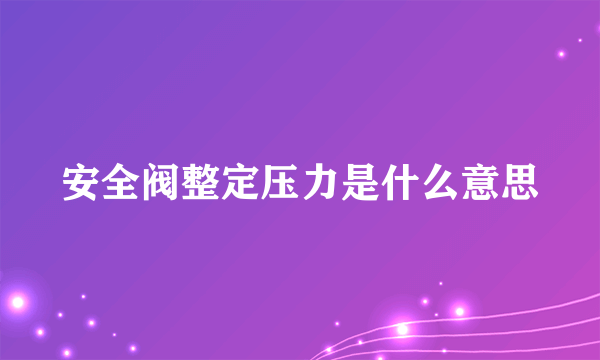 安全阀整定压力是什么意思